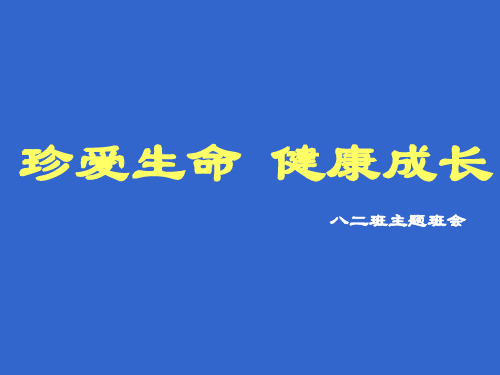 珍爱生命 健康成长

八二班主题班会